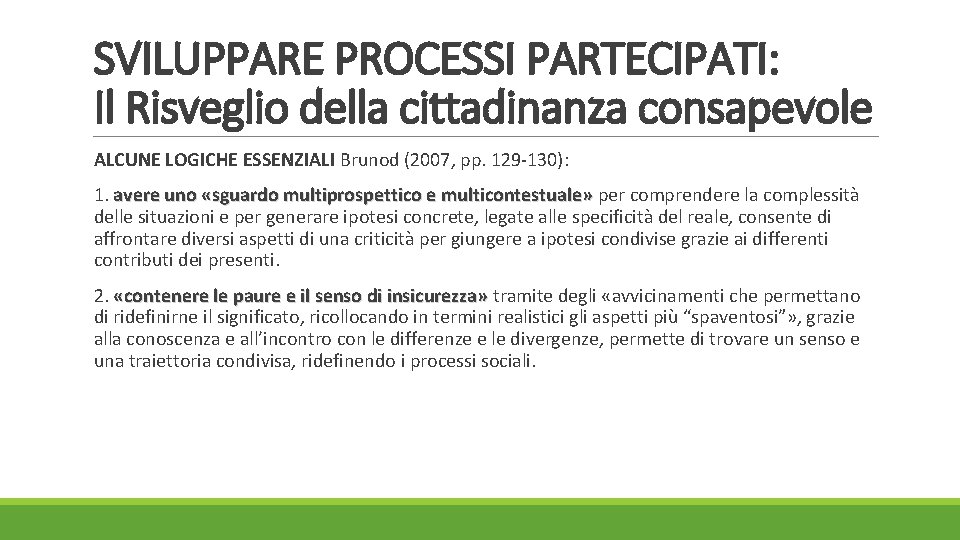 SVILUPPARE PROCESSI PARTECIPATI:
Il Risveglio della cittadinanza consapevole

ALCUNE LOGICHE ESSENZIALI Brunod (2007, pp. 129-130):

1. avere uno «sguardo multiprospettico e multicontestuale» per comprendere la complessità delle situazioni e per generare ipotesi concrete, legate alle specificità del reale, consente di affrontare diversi aspetti di una criticità per giungere a ipotesi condivise grazie ai differenti contributi dei presenti.

2. «contenere le paure e il senso di insicurezza» tramite degli «avvicinamenti che permettano di ridefinirne il significato, ricollocando in termini realistici gli aspetti più “spaventosi”», grazie alla conoscenza e all’incontro con le differenze e le divergenze, permette di trovare un senso e una traiettoria condivisa, ridefinendo i processi sociali.